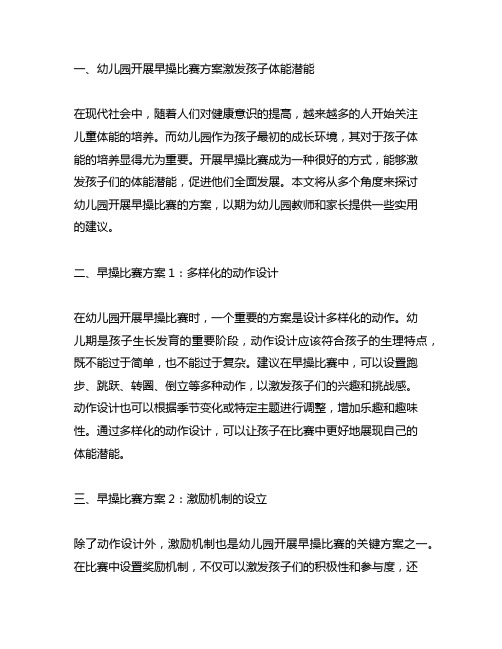 一、幼儿园开展早操比赛方案激发孩子体能潜能

在现代社会中，随着人们对健康意识的提高，越来越多的人开始关注儿童体能的培养。而幼儿园作为孩子最初的成长环境，其对于孩子体能的培养显得尤为重要。开展早操比赛成为一种很好的方式，能够激发孩子们的体能潜能，促进他们全面发展。本文将从多个角度来探讨幼儿园开展早操比赛的方案，以期为幼儿园教师和家长提供一些实用的建议。

二、早操比赛方案 1：多样化的动作设计

在幼儿园开展早操比赛时，一个重要的方案是设计多样化的动作。幼儿期是孩子生长发育的重要阶段，动作设计应该符合孩子的生理特点，既不能过于简单，也不能过于复杂。建议在早操比赛中，可以设置跑步、跳跃、转圈、倒立等多种动作，以激发孩子们的兴趣和挑战感。动作设计也可以根据季节变化或特定主题进行调整，增加乐趣和趣味性。通过多样化的动作设计，可以让孩子在比赛中更好地展现自己的体能潜能。

三、早操比赛方案 2：激励机制的设立

除了动作设计外，激励机制也是幼儿园开展早操比赛的关键方案之一。在比赛中设置奖励机制，不仅可以激发孩子们的积极性和参与度，还